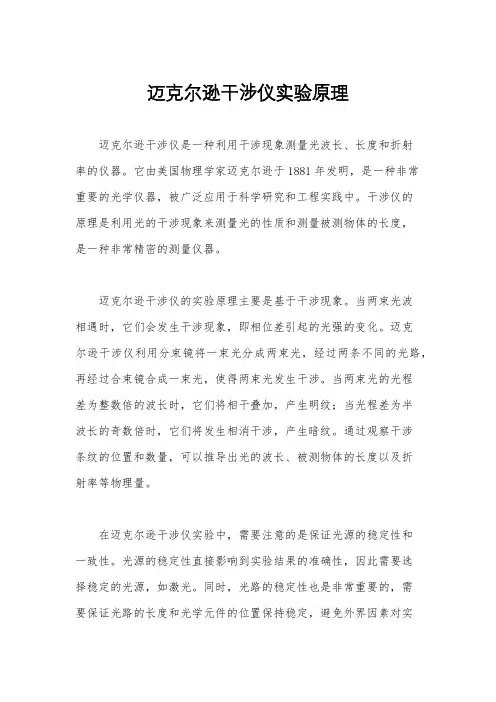 迈克尔逊干涉仪实验原理

迈克尔逊干涉仪是一种利用干涉现象测量光波长、长度和折射率的仪器。它由美国物理学家迈克尔逊于1881年发明，是一种非常重要的光学仪器，被广泛应用于科学研究和工程实践中。干涉仪的原理是利用光的干涉现象来测量光的性质和测量被测物体的长度，是一种非常精密的测量仪器。

迈克尔逊干涉仪的实验原理主要是基于干涉现象。当两束光波相遇时，它们会发生干涉现象，即相位差引起的光强的变化。迈克尔逊干涉仪利用分束镜将一束光分成两束光，经过两条不同的光路，再经过合束镜合成一束光，使得两束光发生干涉。当两束光的光程差为整数倍的波长时，它们将相干叠加，产生明纹；当光程差为半波长的奇数倍时，它们将发生相消干涉，产生暗纹。通过观察干涉条纹的位置和数量，可以推导出光的波长、被测物体的长度以及折射率等物理量。

在迈克尔逊干涉仪实验中，需要注意的是保证光源的稳定性和一致性。光源的稳定性直接影响到实验结果的准确性，因此需要选择稳定的光源，如激光。同时，光路的稳定性也是非常重要的，需要保证光路的长度和光学元件的位置保持稳定，避免外界因素对实